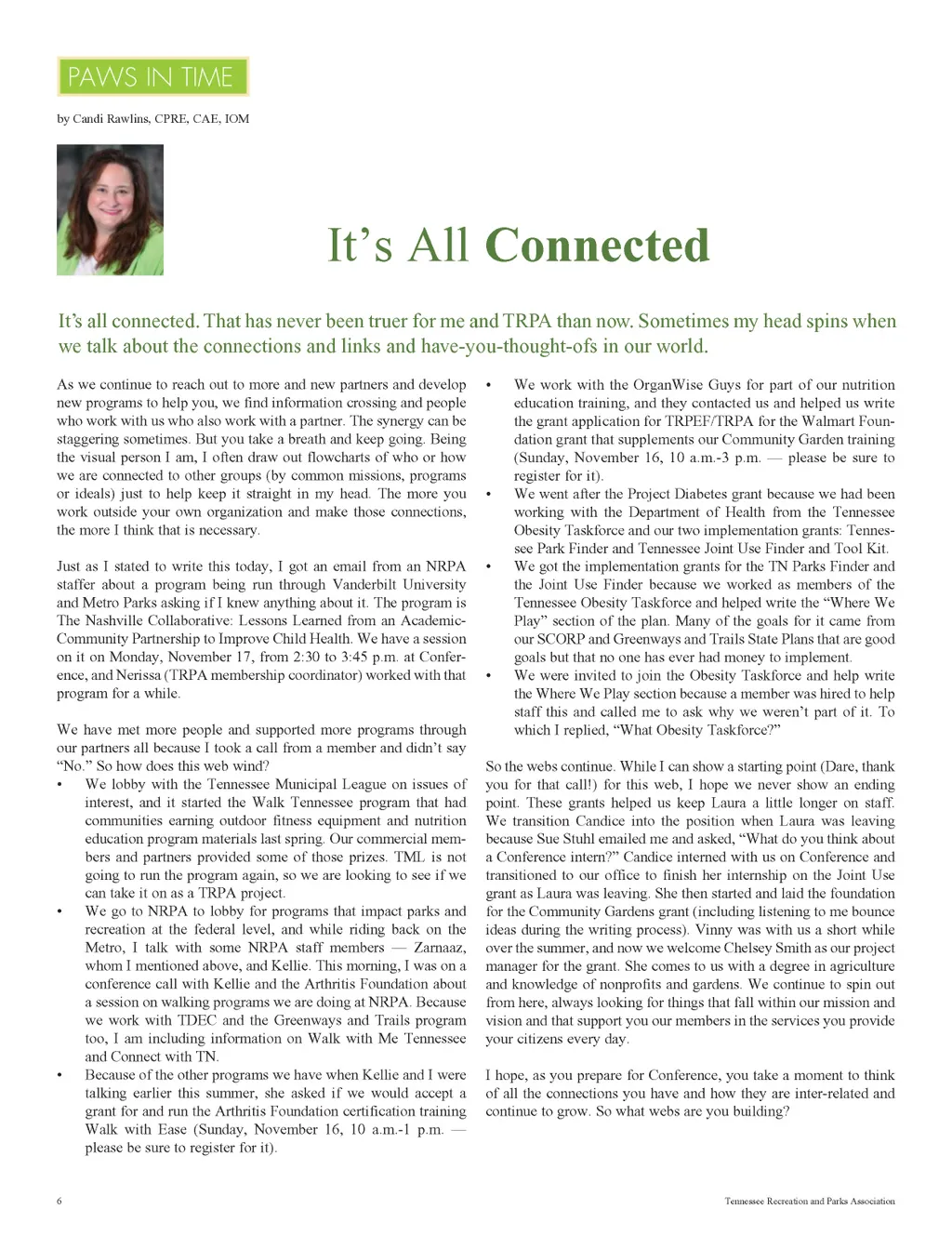 PAWS IN TIME

by Candi Rawlins, CPRE, CAE, IOM

It's All Connected

It's all connected. That has never been truer for me and TRPA than now. Sometimes my head spins when we talk about the connections and links and have-you-thought-ofs in our world.

As we continue to reach out to more and new partners and develop new programs to help you, we find information crossing and people who work with us who also work with a partner. The synergy can be staggering sometimes. But you take a breath and keep going. Being the visual person I am, I often draw out flowcharts of who or how we are connected to other groups (by common missions, programs or ideals) just to help keep it straight in my head. The more you work outside your own organization and make those connections, the more I think that is necessary.

Just as I stated to write this today, I got an email from an NRPA staffer about a program being run through Vanderbilt University and Metro Parks asking if I knew anything about it. The program is The Nashville Collaborative: Lessons Learned from an Academic-Community Partnership to Improve Child Health. We have a session on it on Monday, November 17, from 2:30 to 3:45 p.m. at Conference, and Nerissa (TRPA membership coordinator) worked with that program for a while.

We have met more people and supported more programs through our partners all because I took a call from a member and didn't say "No." So how does this web wind?

• We lobby with the Tennessee Municipal League on issues of interest, and it started the Walk Tennessee program that had communities earning outdoor fitness equipment and nutrition education program materials last spring. Our commercial members and partners provided some of those prizes. TML is not going to run the program again, so we are looking to see if we can take it on as a TRPA project.
• We go to NRPA to lobby for programs that impact parks and recreation at the federal level, and while riding back on the Metro, I talk with some NRPA staff members — Zarnaaz, whom I mentioned above, and Kellie. This morning, I was on a conference call with Kellie and the Arthritis Foundation about a session on walking programs we are doing at NRPA. Because we work with TDEC and the Greenways and Trails program too, I am including information on Walk with Me Tennessee and Connect with TN.
• Because of the other programs we have when Kellie and I were talking earlier this summer, she asked if we would accept a grant for and run the Arthritis Foundation certification training Walk with Ease (Sunday, November 16, 10 a.m.-1 p.m. — please be sure to register for it).
• We work with the OrganWise Guys for part of our nutrition education training, and they contacted us and helped us write the grant application for TRPEF/TRPA for the Walmart Foundation grant that supplements our Community Garden training (Sunday, November 16, 10 a.m.-3 p.m. — please be sure to register for it).
• We went after the Project Diabetes grant because we had been working with the Department of Health from the Tennessee Obesity Taskforce and our two implementation grants: Tennessee Park Finder and Tennessee Joint Use Finder and Tool Kit.
• We got the implementation grants for the TN Parks Finder and the Joint Use Finder because we worked as members of the Tennessee Obesity Taskforce and helped write the "Where We Play" section of the plan. Many of the goals for it came from our SCORP and Greenways and Trails State Plans that are good goals but that no one has ever had money to implement.
• We were invited to join the Obesity Taskforce and help write the Where We Play section because a member was hired to help staff this and called me to ask why we weren't part of it. To which I replied, "What Obesity Taskforce?"

So the webs continue. While I can show a starting point (Dare, thank you for that call!) for this web, I hope we never show an ending point. These grants helped us keep Laura a little longer on staff. We transition Candice into the position when Laura was leaving because Sue Stuhl emailed me and asked, "What do you think about a Conference intern?" Candice interned with us on Conference and transitioned to our office to finish her internship on the Joint Use grant as Laura was leaving. She then started and laid the foundation for the Community Gardens grant (including listening to me bounce ideas during the writing process). Vinny was with us a short while over the summer, and now we welcome Chelsey Smith as our project manager for the grant. She comes to us with a degree in agriculture and knowledge of nonprofits and gardens. We continue to spin out from here, always looking for things that fall within our mission and vision and that support you our members in the services you provide your citizens every day.

I hope, as you prepare for Conference, you take a moment to think of all the connections you have and how they are inter-related and continue to grow. So what webs are you building?

6

Tennessee Recreation and Parks Association